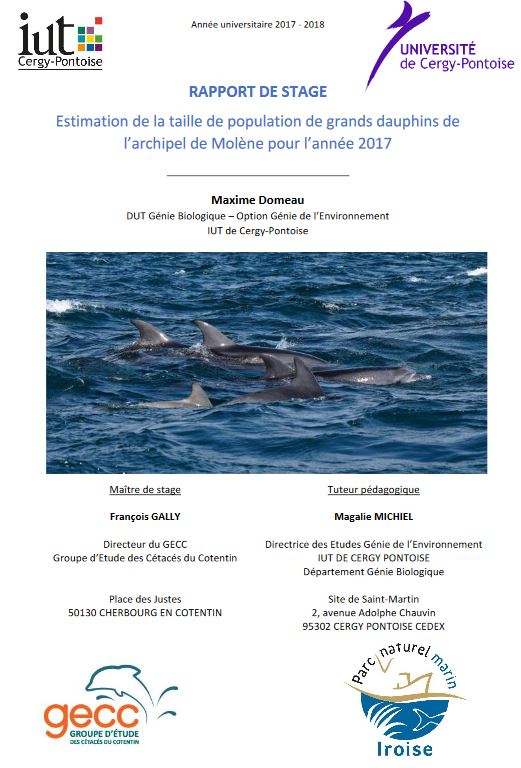 iut Cergy-Pontoise

Année universitaire 2017 - 2018

UNIVERSITÉ de Cergy-Pontoise

RAPPORT DE STAGE

Estimation de la taille de population de grands dauphins de l'archipel de Molène pour l'année 2017

Maxime Domeau

DUT Génie Biologique – Option Génie de l'Environnement
IUT de Cergy-Pontoise

Maître de stage

François GALLY

Directeur du GECC
Groupe d'Etude des Cétacés du Cotentin

Place des Justes
50130 CHERBOURG EN COTENTIN

Tuteur pédagogique

Magalie MICHIEL

Directrice des Etudes Génie de l'Environnement
IUT DE CERGY PONTOISE
Département Génie Biologique

Site de Saint-Martin
2, avenue Adolphe Chauvin
95302 CERGY PONTOISE CEDEX

gecc
GROUPE D'ÉTUDE DES CÉTACÉS DU COTENTIN

Parc naturel marin
Iroise